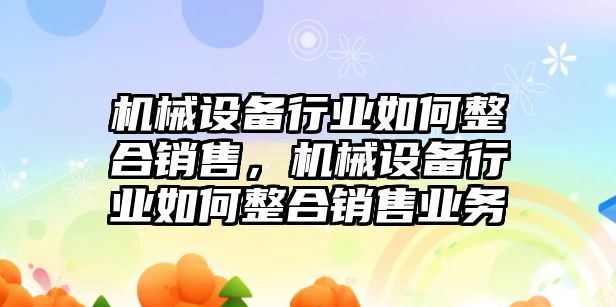 机械设备行业如何整合销售，机械设备行业如何整合销售业务